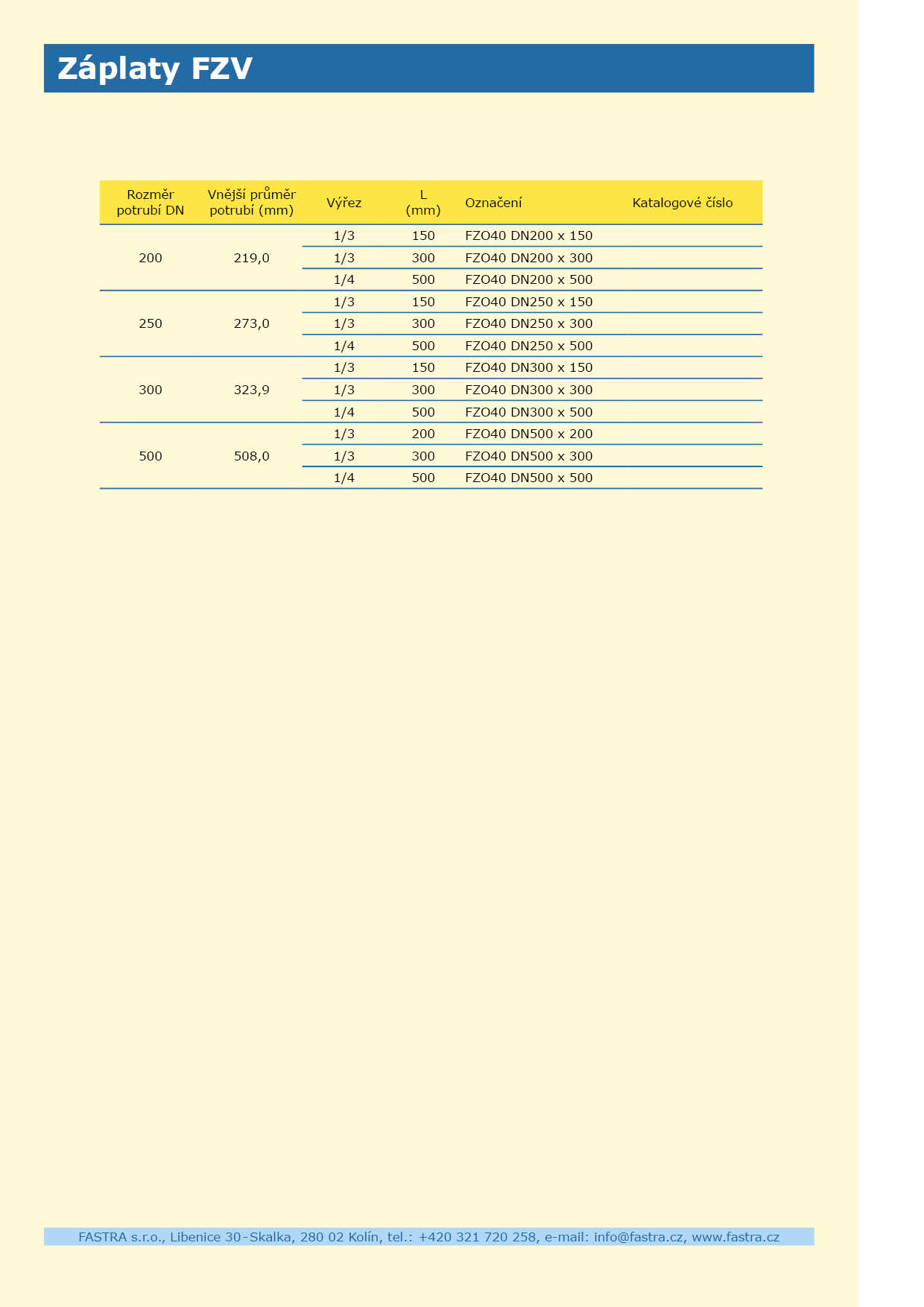 Záplaty FZV

| Rozměr potrubí DN | Vnější průměr potrubí (mm) | Výřez | L (mm) | Označení | Katalogové číslo |
|---|---|---|---|---|---|
| 200 | 219,0 | 1/3 | 150 | FZO40 DN200 x 150 | |
| | | 1/3 | 300 | FZO40 DN200 x 300 | |
| | | 1/4 | 500 | FZO40 DN200 x 500 | |
| 250 | 273,0 | 1/3 | 150 | FZO40 DN250 x 150 | |
| | | 1/3 | 300 | FZO40 DN250 x 300 | |
| | | 1/4 | 500 | FZO40 DN250 x 500 | |
| 300 | 323,9 | 1/3 | 150 | FZO40 DN300 x 150 | |
| | | 1/3 | 300 | FZO40 DN300 x 300 | |
| | | 1/4 | 500 | FZO40 DN300 x 500 | |
| 500 | 508,0 | 1/3 | 200 | FZO40 DN500 x 200 | |
| | | 1/3 | 300 | FZO40 DN500 x 300 | |
| | | 1/4 | 500 | FZO40 DN500 x 500 | |

FASTRA s.r.o., Libenice 30-Skalka, 280 02 Kolín, tel.: +420 321 720 258, e-mail: info@fastra.cz, www.fastra.cz